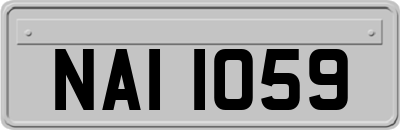 NAI 1059